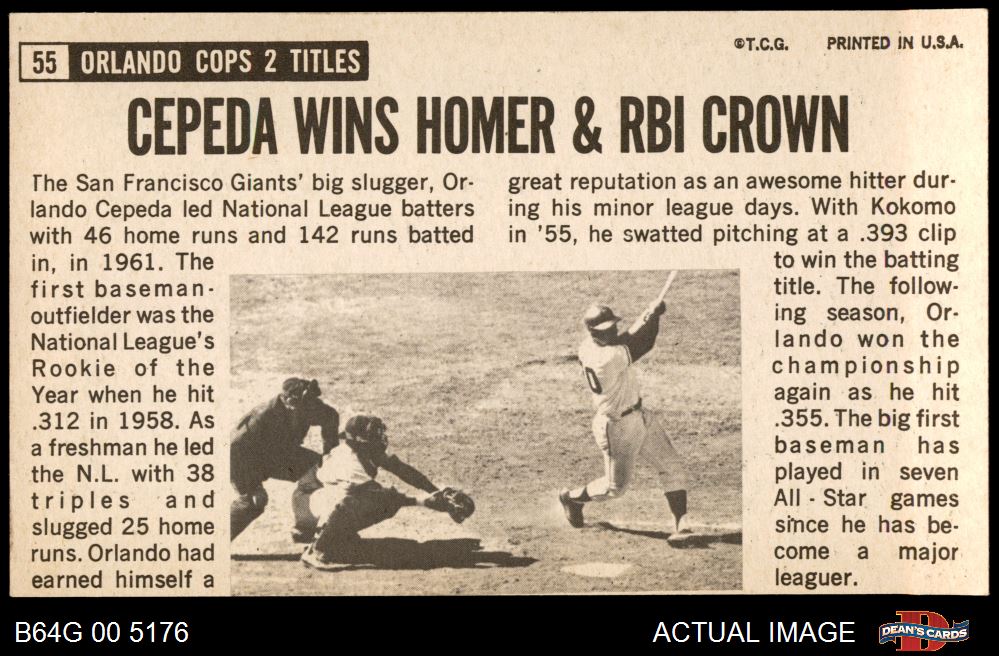 55 ORLANDO COPS 2 TITLES

©T.C.G. PRINTED IN U.S.A.

CEPEDA WINS HOMER & RBI CROWN

The San Francisco Giants' big slugger, Orlando Cepeda led National League batters with 46 home runs and 142 runs batted in, in 1961. The first baseman-outfielder was the National League's Rookie of the Year when he hit .312 in 1958. As a freshman he led the N.L. with 38 triples and slugged 25 home runs. Orlando had earned himself a great reputation as an awesome hitter during his minor league days. With Kokomo in '55, he swatted pitching at a .393 clip to win the batting title. The following season, Orlando won the championship again as he hit .355. The big first baseman has played in seven All-Star games since he has become a major leaguer.

B64G 00 5176

ACTUAL IMAGE

DEAN'S CARDS